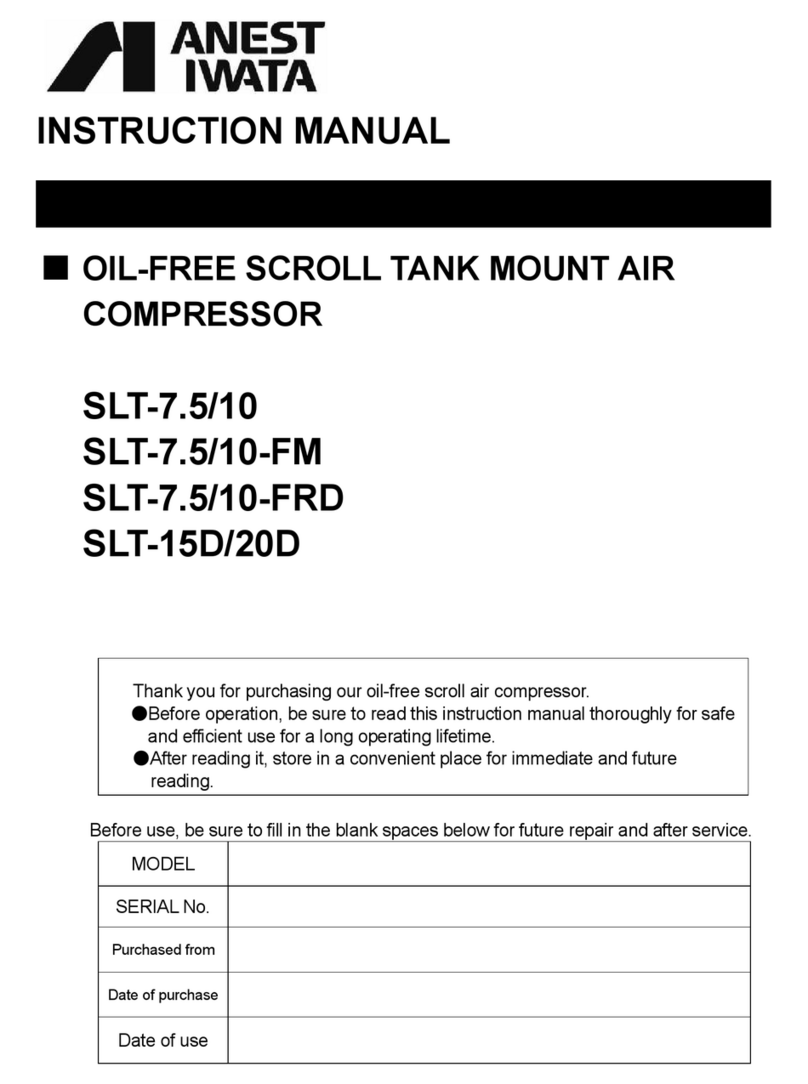 ANEST IWATA

INSTRUCTION MANUAL

■ OIL-FREE SCROLL TANK MOUNT AIR COMPRESSOR

SLT-7.5/10
SLT-7.5/10-FM
SLT-7.5/10-FRD
SLT-15D/20D

Thank you for purchasing our oil-free scroll air compressor.
●Before operation, be sure to read this instruction manual thoroughly for safe and efficient use for a long operating lifetime.
●After reading it, store in a convenient place for immediate and future reading.

Before use, be sure to fill in the blank spaces below for future repair and after service.

| MODEL | |
|---|---|
| SERIAL No. | |
| Purchased from | |
| Date of purchase | |
| Date of use | |